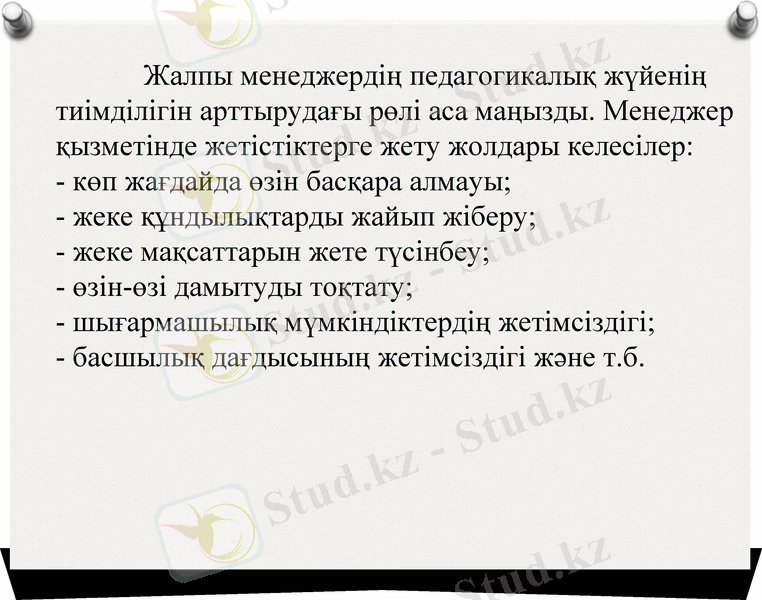 Жалпы менеджердің педагогикалық жүйенің тиімділігін арттырудағы рөлі аса маңызды. Менеджер қызметінде жетістіктерге жету жолдары келесілер:
- көп жағдайда өзін басқара алмауы;
- жеке құндылықтарды жайып жіберу;
- жеке мақсаттарын жете түсінбеу;
- өзін-өзі дамытуды тоқтату;
- шығармашылық мүмкіндіктердің жетімсіздігі;
- басшылық дағдысының жетімсіздігі және т.б.

Stud.kz - Stud.kz